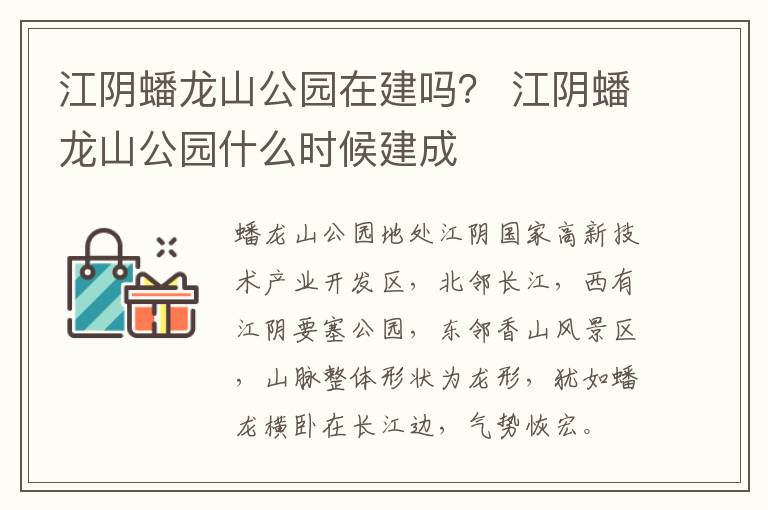 江阴蟠龙山公园在建吗？ 江阴蟠龙山公园什么时候建成

蟠龙山公园地处江阴国家高新技术产业开发区，北邻长江，西有江阴要塞公园，东邻香山风景区，山脉整体形状为龙形，犹如蟠龙横卧在长江边，气势恢宏。